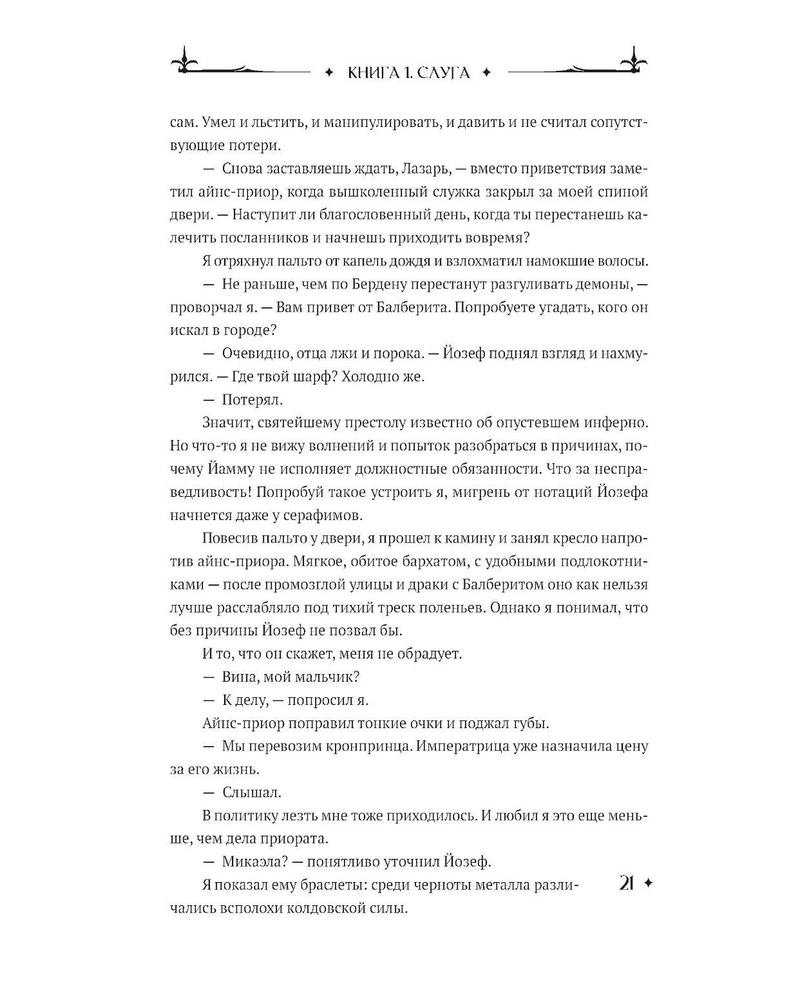 ✦ КНИГА 1. СЛУГА ✦

сам. Умел и льстить, и манипулировать, и давить и не считал сопутствующие потери.

— Снова заставляешь ждать, Лазарь, — вместо приветствия заметил айнс-приор, когда вышколенный служка закрыл за моей спиной двери. — Наступит ли благословенный день, когда ты перестанешь калечить посланников и начнешь приходить вовремя?

Я отряхнул пальто от капель дождя и взлохматил намокшие волосы.

— Не раньше, чем по Бердену перестанут разгуливать демоны, — проворчал я. — Вам привет от Балберита. Попробуете угадать, кого он искал в городе?

— Очевидно, отца лжи и порока. — Йозеф поднял взгляд и нахмурился. — Где твой шарф? Холодно же.

— Потерял.

Значит, святейшему престолу известно об опустевшем инферно. Но что-то я не вижу волнений и попыток разобраться в причинах, почему Йамму не исполняет должностные обязанности. Что за несправедливость! Попробуй такое устроить я, мигрень от нотаций Йозефа начнется даже у серафимов.

Повесив пальто у двери, я прошел к камину и занял кресло напротив айнс-приора. Мягкое, обитое бархатом, с удобными подлокотниками — после промозглой улицы и драки с Балберитом оно как нельзя лучше расслабляло под тихий треск поленьев. Однако я понимал, что без причины Йозеф не позвал бы.

И то, что он скажет, меня не обрадует.

— Вина, мой мальчик?

— К делу, — попросил я.

Айнс-приор поправил тонкие очки и поджал губы.

— Мы перевозим кронпринца. Императрица уже назначила цену за его жизнь.

— Слышал.

В политику лезть мне тоже приходилось. И любил я это еще меньше, чем дела приората.

— Микаэла? — понятливо уточнил Йозеф.

Я показал ему браслеты: среди черноты металла различались всполохи колдовской силы.

21 ✦